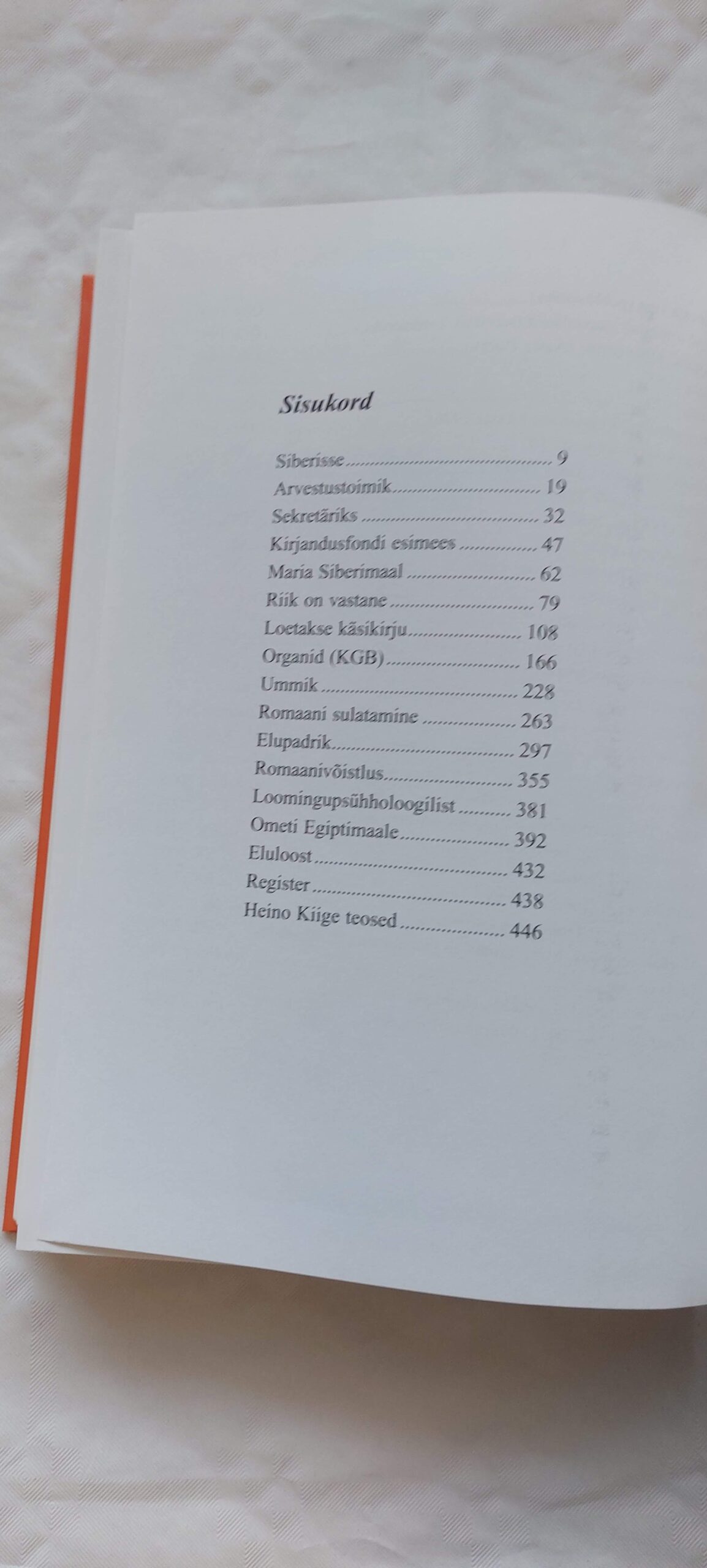 Sisukord

Siberisse 9
Arvestustoimik 19
Sekretäriks 32
Kirjandusfondi esimees 47
Maria Siberimaal 62
Riik on vastane 79
Loetakse käsikirju 108
Organid (KGB) 166
Ummik 228
Romaani sulatamine 263
Elupadrik 297
Romaanivõistlus 355
Loomingupsühholoogilist 381
Ometi Egiptimaale 392
Eluloost 432
Register 438
Heino Kiige teosed 446